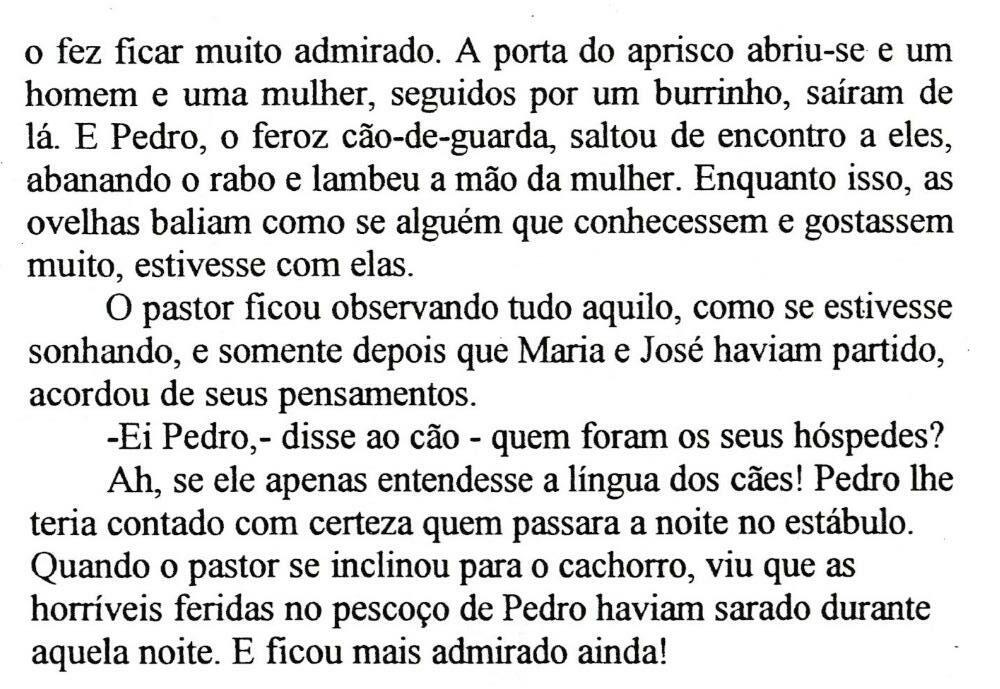 o fez ficar muito admirado. A porta do aprisco abriu-se e um homem e uma mulher, seguidos por um burrinho, saíram de lá. E Pedro, o feroz cão-de-guarda, saltou de encontro a eles, abanando o rabo e lambeu a mão da mulher. Enquanto isso, as ovelhas baliam como se alguém que conhecessem e gostassem muito, estivesse com elas.

O pastor ficou observando tudo aquilo, como se estivesse sonhando, e somente depois que Maria e José haviam partido, acordou de seus pensamentos.

-Ei Pedro,- disse ao cão - quem foram os seus hóspedes?

Ah, se ele apenas entendesse a língua dos cães! Pedro lhe teria contado com certeza quem passara a noite no estábulo. Quando o pastor se inclinou para o cachorro, viu que as horríveis feridas no pescoço de Pedro haviam sarado durante aquela noite. E ficou mais admirado ainda!